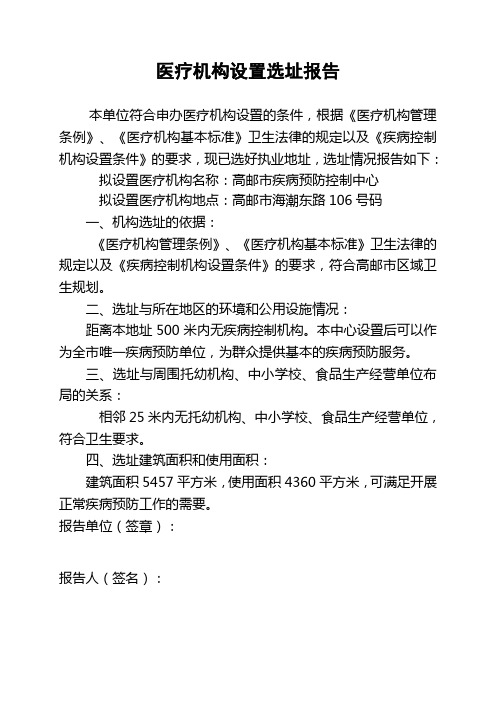 医疗机构设置选址报告

本单位符合申办医疗机构设置的条件，根据《医疗机构管理条例》、《医疗机构基本标准》卫生法律的规定以及《疾病控制机构设置条件》的要求，现已选好执业地址，选址情况报告如下：

拟设置医疗机构名称：高邮市疾病预防控制中心

拟设置医疗机构地点：高邮市海潮东路 106 号码

一、机构选址的依据：

《医疗机构管理条例》、《医疗机构基本标准》卫生法律的规定以及《疾病控制机构设置条件》的要求，符合高邮市区域卫生规划。

二、选址与所在地区的环境和公用设施情况：

距离本地址 500 米内无疾病控制机构。本中心设置后可以作为全市唯一疾病预防单位，为群众提供基本的疾病预防服务。

三、选址与周围托幼机构、中小学校、食品生产经营单位布局的关系：

相邻 25 米内无托幼机构、中小学校、食品生产经营单位，符合卫生要求。

四、选址建筑面积和使用面积：

建筑面积 5457 平方米，使用面积 4360 平方米，可满足开展正常疾病预防工作的需要。

报告单位（签章）：

报告人（签名）：